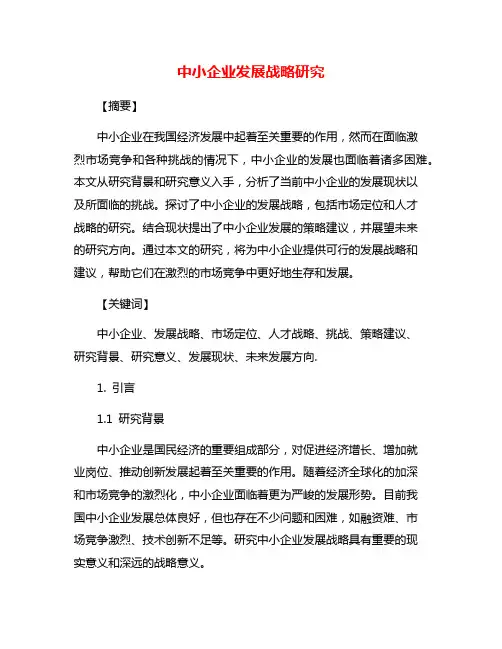 中小企业发展战略研究

【摘要】

中小企业在我国经济发展中起着至关重要的作用，然而在面临激烈市场竞争和各种挑战的情况下，中小企业的发展也面临着诸多困难。本文从研究背景和研究意义入手，分析了当前中小企业的发展现状以及所面临的挑战。探讨了中小企业的发展战略，包括市场定位和人才战略的研究。结合现状提出了中小企业发展的策略建议，并展望未来的研究方向。通过本文的研究，将为中小企业提供可行的发展战略和建议，帮助它们在激烈的市场竞争中更好地生存和发展。

【关键词】

中小企业、发展战略、市场定位、人才战略、挑战、策略建议、研究背景、研究意义、发展现状、未来发展方向.

1. 引言

1.1 研究背景

中小企业是国民经济的重要组成部分，对促进经济增长、增加就业岗位、推动创新发展起着至关重要的作用。随着经济全球化的加深和市场竞争的激烈化，中小企业面临着更为严峻的发展形势。目前我国中小企业发展总体良好，但也存在不少问题和困难，如融资难、市场竞争激烈、技术创新不足等。研究中小企业发展战略具有重要的现实意义和深远的战略意义。